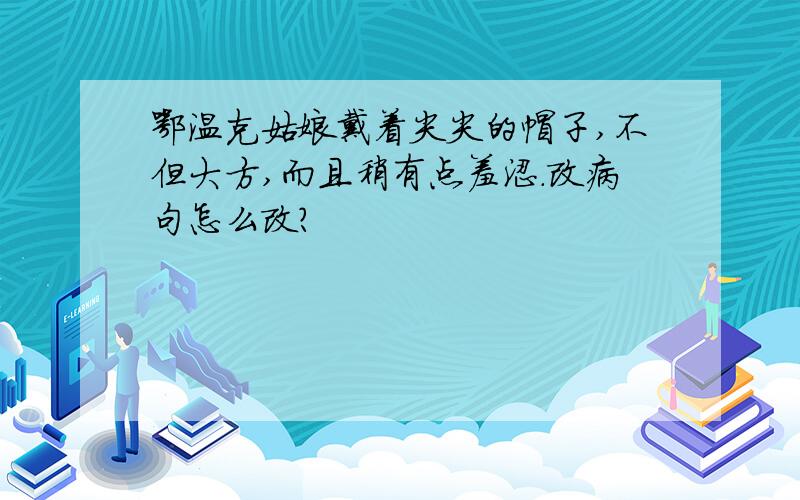 鄂温克姑娘戴着尖尖的帽子,不但大方,而且稍有点羞涩.改病句怎么改?

E-LEARNING